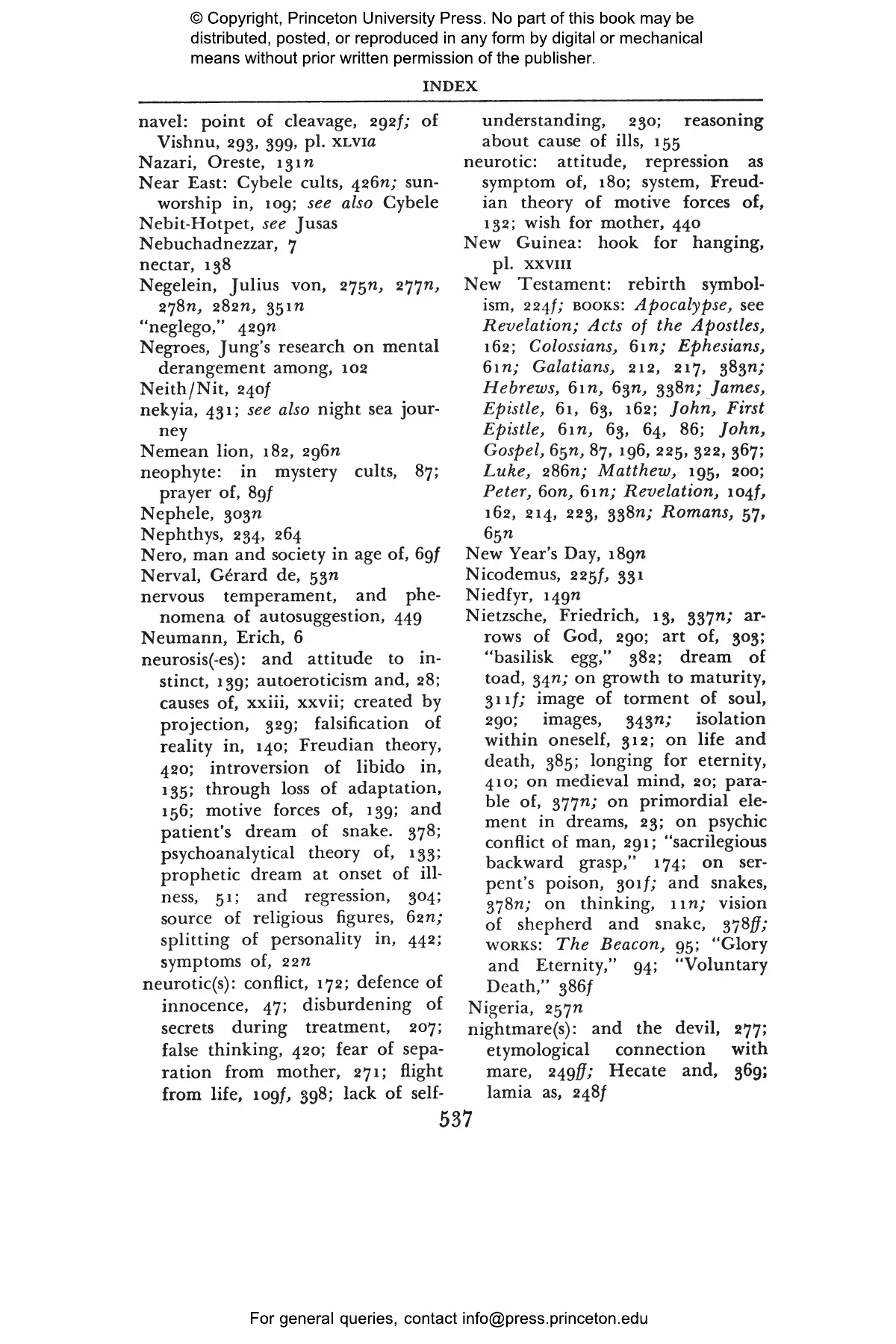 © Copyright, Princeton University Press. No part of this book may be distributed, posted, or reproduced in any form by digital or mechanical means without prior written permission of the publisher.

INDEX

navel: point of cleavage, 292f; of Vishnu, 293, 399, pl. XLVIa
Nazari, Oreste, 131n
Near East: Cybele cults, 426n; sun-worship in, 109; see also Cybele
Nebit-Hotpet, see Jusas
Nebuchadnezzar, 7
nectar, 138
Negelein, Julius von, 275n, 277n, 278n, 282n, 351n
"neglego," 429n
Negroes, Jung's research on mental derangement among, 102
Neith/Nit, 240f
nekyia, 431; see also night sea journey
Nemean lion, 182, 296n
neophyte: in mystery cults, 87; prayer of, 89f
Nephele, 303n
Nephthys, 234, 264
Nero, man and society in age of, 69f
Nerval, Gérard de, 53n
nervous temperament, and phenomena of autosuggestion, 449
Neumann, Erich, 6
neurosis(-es): and attitude to instinct, 139; autoeroticism and, 28; causes of, xxiii, xxvii; created by projection, 329; falsification of reality in, 140; Freudian theory, 420; introversion of libido in, 135; through loss of adaptation, 156; motive forces of, 139; and patient's dream of snake. 378; psychoanalytical theory of, 133; prophetic dream at onset of illness, 51; and regression, 304; source of religious figures, 62n; splitting of personality in, 442; symptoms of, 22n
neurotic(s): conflict, 172; defence of innocence, 47; disburdening of secrets during treatment, 207; false thinking, 420; fear of separation from mother, 271; flight from life, 109f, 398; lack of self-understanding, 230; reasoning about cause of ills, 155
neurotic: attitude, repression as symptom of, 180; system, Freudian theory of motive forces of, 132; wish for mother, 440
New Guinea: hook for hanging, pl. XXVIII
New Testament: rebirth symbolism, 224f; BOOKS: Apocalypse, see Revelation; Acts of the Apostles, 162; Colossians, 61n; Ephesians, 61n; Galatians, 212, 217, 383n; Hebrews, 61n, 63n, 338n; James, Epistle, 61, 63, 162; John, First Epistle, 61n, 63, 64, 86; John, Gospel, 65n, 87, 196, 225, 322, 367; Luke, 286n; Matthew, 195, 200; Peter, 60n, 61n; Revelation, 104f, 162, 214, 223, 338n; Romans, 57, 65n
New Year's Day, 189n
Nicodemus, 225f, 331
Niedfyr, 149n
Nietzsche, Friedrich, 13, 337n; arrows of God, 290; art of, 303; "basilisk egg," 382; dream of toad, 34n; on growth to maturity, 311f; image of torment of soul, 290; images, 343n; isolation within oneself, 312; on life and death, 385; longing for eternity, 410; on medieval mind, 20; parable of, 377n; on primordial element in dreams, 23; on psychic conflict of man, 291; "sacrilegious backward grasp," 174; on serpent's poison, 301f; and snakes, 378n; on thinking, 11n; vision of shepherd and snake, 378ff; WORKS: The Beacon, 95; "Glory and Eternity," 94; "Voluntary Death," 386f
Nigeria, 257n
nightmare(s): and the devil, 277; etymological connection with mare, 249ff; Hecate and, 369; lamia as, 248f

537

For general queries, contact info@press.princeton.edu